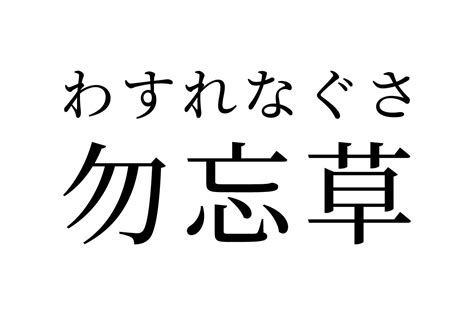 わすれなぐさ
勿忘草